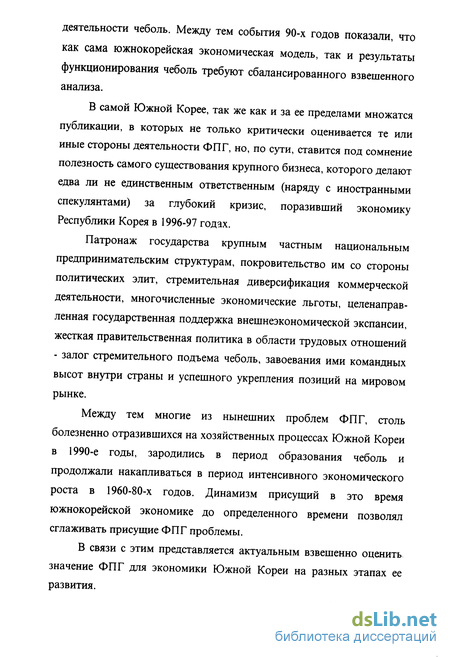 деятельности чеболь. Между тем события 90-х годов показали, что как сама южнокорейская экономическая модель, так и результаты функционирования чеболь требуют сбалансированного взвешенного анализа.

В самой Южной Корее, так же как и за ее пределами множатся публикации, в которых не только критически оценивается те или иные стороны деятельности ФПГ, но, по сути, ставится под сомнение полезность самого существования крупного бизнеса, которого делают едва ли не единственным ответственным (наряду с иностранными спекулянтами) за глубокий кризис, поразивший экономику Республики Корея в 1996-97 годах.

Патронаж государства крупным частным национальным предпринимательским структурам, покровительство им со стороны политических элит, стремительная диверсификация коммерческой деятельности, многочисленные экономические льготы, целенаправленная государственная поддержка внешнеэкономической экспансии, жесткая правительственная политика в области трудовых отношений - залог стремительного подъема чеболь, завоевания ими командных высот внутри страны и успешного укрепления позиций на мировом рынке.

Между тем многие из нынешних проблем ФПГ, столь болезненно отразившихся на хозяйственных процессах Южной Кореи в 1990-е годы, зародились в период образования чеболь и продолжали накапливаться в период интенсивного экономического роста в 1960-80-х годов. Динамизм присущий в это время южнокорейской экономике до определенного времени позволял сглаживать присущие ФПГ проблемы.

В связи с этим представляется актуальным взвешенно оценить значение ФПГ для экономики Южной Кореи на разных этапах ее развития.

dsLib.net
библиотека диссертаций